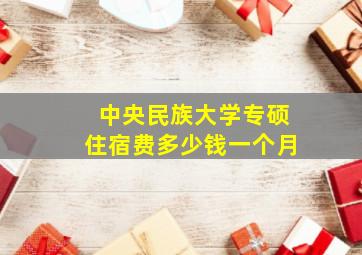 中央民族大学专硕
住宿费多少钱一个月